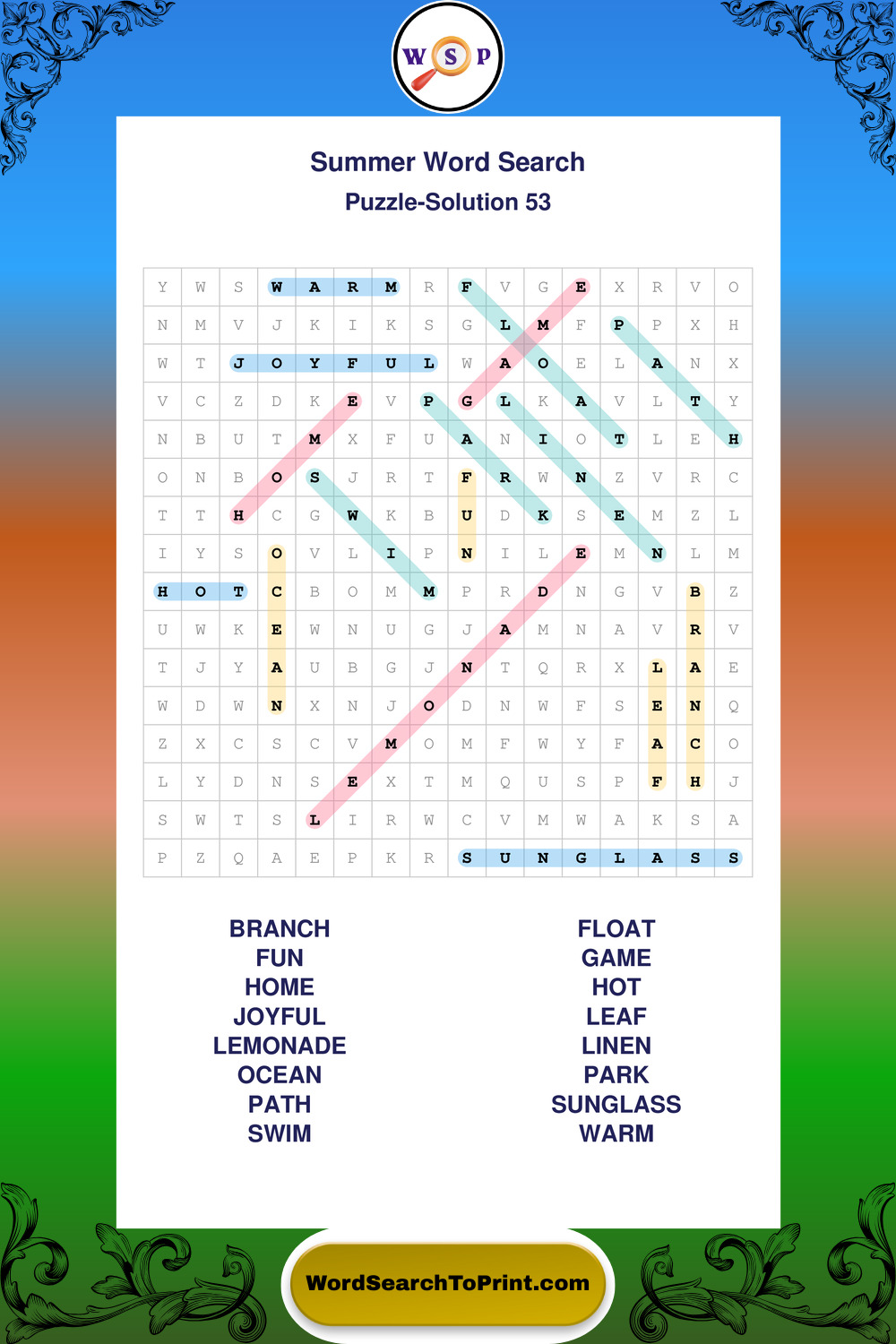 W S P

Summer Word Search

Puzzle-Solution 53

| Y | W | S | W | A | R | M | R | F | V | G | E | X | R | V | O |
|---|---|---|---|---|---|---|---|---|---|---|---|---|---|---|---|
| N | M | V | J | K | I | K | S | G | L | M | F | P | P | X | H |
| W | T | J | O | Y | F | U | L | W | A | O | E | L | A | N | X |
| V | C | Z | D | K | E | V | P | G | L | K | A | V | L | T | Y |
| N | B | U | T | M | X | F | U | A | N | I | O | T | L | E | H |
| O | N | B | O | S | J | R | T | F | R | W | N | Z | V | R | C |
| T | T | H | C | G | W | K | B | U | D | K | S | E | M | Z | L |
| I | Y | S | O | V | L | I | P | N | I | L | E | M | N | L | M |
| H | O | T | C | B | O | M | M | P | R | D | N | G | V | B | Z |
| U | W | K | E | W | N | U | G | J | A | M | N | A | V | R | V |
| T | J | Y | A | U | B | G | J | N | T | Q | R | X | L | A | E |
| W | D | W | N | X | N | J | O | D | N | W | F | S | E | N | Q |
| Z | X | C | S | C | V | M | O | M | F | W | Y | F | A | C | O |
| L | Y | D | N | S | E | X | T | M | Q | U | S | P | F | H | J |
| S | W | T | S | L | I | R | W | C | V | M | W | A | K | S | A |
| P | Z | Q | A | E | P | K | R | S | U | N | G | L | A | S | S |

BRANCH
FUN
HOME
JOYFUL
LEMONADE
OCEAN
PATH
SWIM

FLOAT
GAME
HOT
LEAF
LINEN
PARK
SUNGLASS
WARM

WordSearchToPrint.com